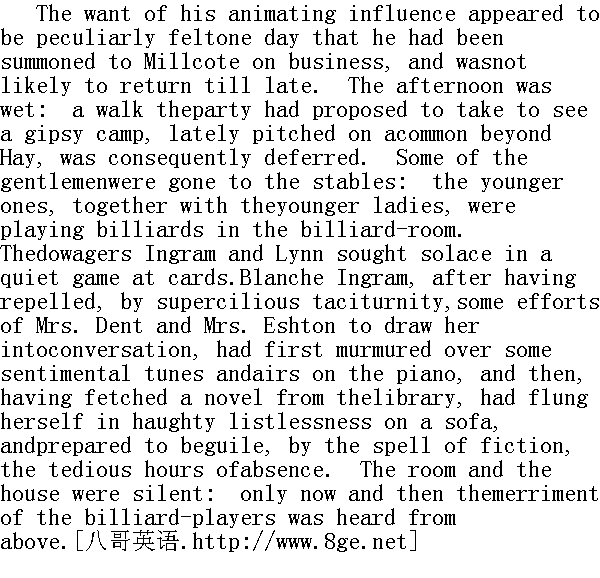 The want of his animating influence appeared to be peculiarly feltone day that he had been summoned to Millcote on business, and wasnot likely to return till late. The afternoon was wet: a walk theparty had proposed to take to see a gipsy camp, lately pitched on acommon beyond Hay, was consequently deferred. Some of the gentlemenwere gone to the stables: the younger ones, together with theyounger ladies, were playing billiards in the billiard-room. Thedowagers Ingram and Lynn sought solace in a quiet game at cards.Blanche Ingram, after having repelled, by supercilious taciturnity,some efforts of Mrs. Dent and Mrs. Eshton to draw her intoconversation, had first murmured over some sentimental tunes andairs on the piano, and then, having fetched a novel from thelibrary, had flung herself in haughty listlessness on a sofa, andprepared to beguile, by the spell of fiction, the tedious hours ofabsence. The room and the house were silent: only now and then themerriment of the billiard-players was heard from above.[八哥英语.http://www.8ge.net]